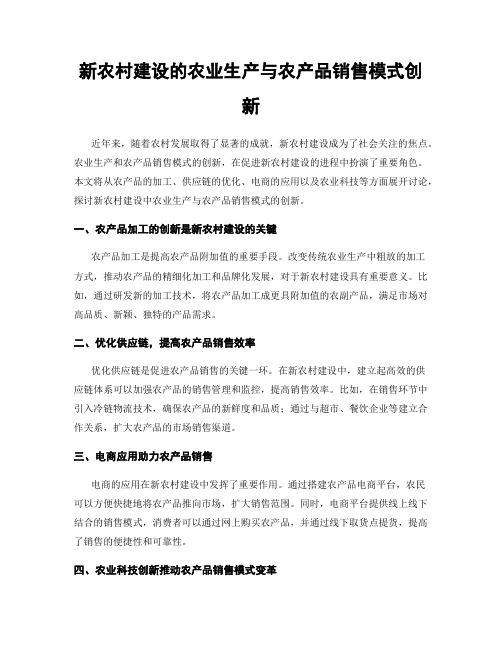 新农村建设的农业生产与农产品销售模式创新

近年来，随着农村发展取得了显著的成就，新农村建设成为了社会关注的焦点。农业生产和农产品销售模式的创新，在促进新农村建设的进程中扮演了重要角色。本文将从农产品的加工、供应链的优化、电商的应用以及农业科技等方面展开讨论，探讨新农村建设中农业生产与农产品销售模式的创新。

一、农产品加工的创新是新农村建设的关键

农产品加工是提高农产品附加值的重要手段。改变传统农业生产中粗放的加工方式，推动农产品的精细化加工和品牌化发展，对于新农村建设具有重要意义。比如，通过研发新的加工技术，将农产品加工成更具附加值的农副产品，满足市场对高品质、新颖、独特的产品需求。

二、优化供应链，提高农产品销售效率

优化供应链是促进农产品销售的关键一环。在新农村建设中，建立起高效的供应链体系可以加强农产品的销售管理和监控，提高销售效率。比如，在销售环节中引入冷链物流技术，确保农产品的新鲜度和品质；通过与超市、餐饮企业等建立合作关系，扩大农产品的市场销售渠道。

三、电商应用助力农产品销售

电商的应用在新农村建设中发挥了重要作用。通过搭建农产品电商平台，农民可以方便快捷地将农产品推向市场，扩大销售范围。同时，电商平台提供线上线下结合的销售模式，消费者可以通过网上购买农产品，并通过线下取货点提货，提高了销售的便捷性和可靠性。

四、农业科技创新推动农产品销售模式变革